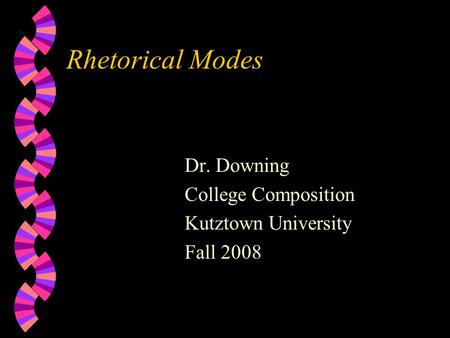 Rhetorical Modes

Dr. Downing
College Composition
Kutztown University
Fall 2008